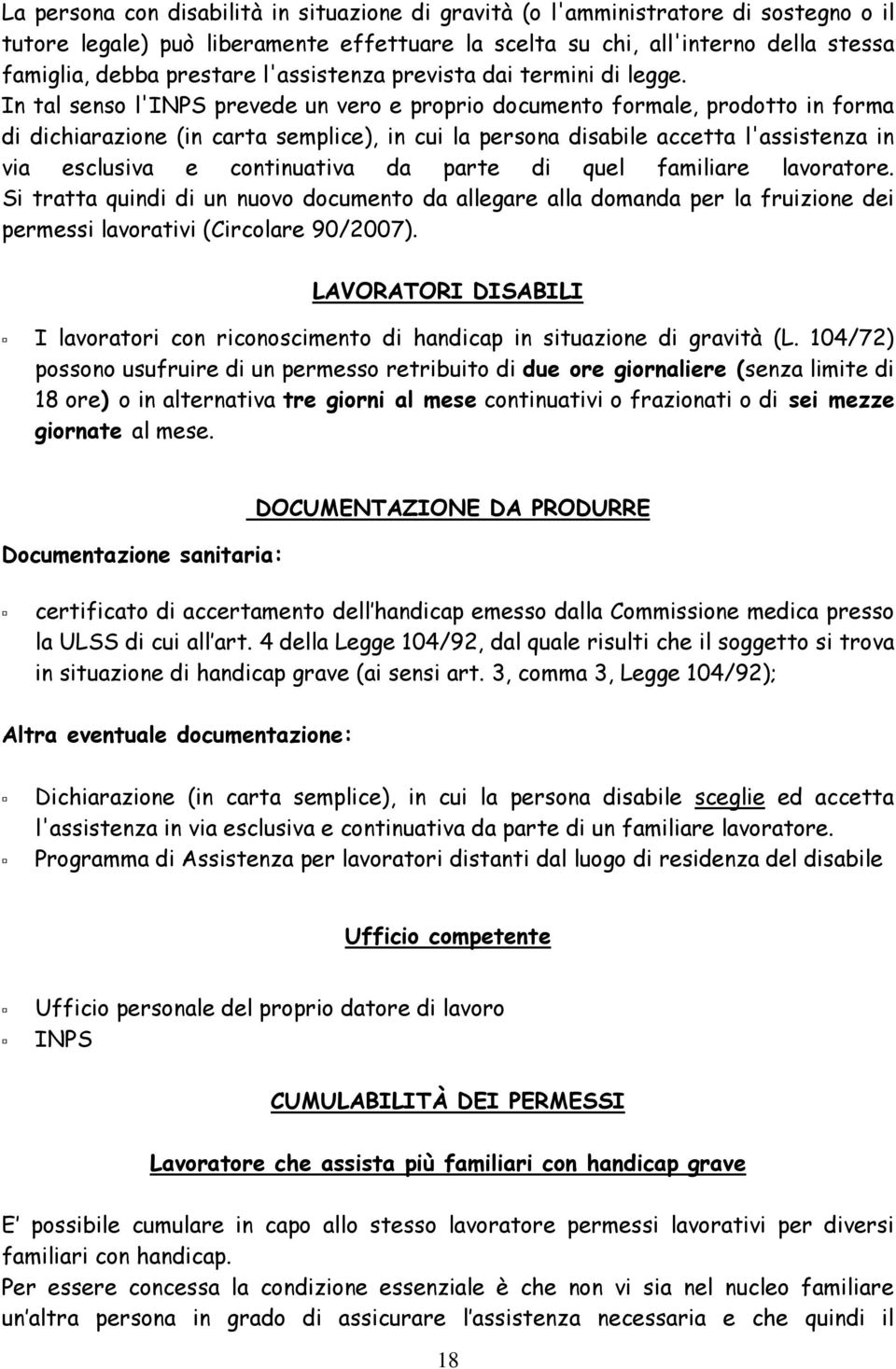 La persona con disabilità in situazione di gravità (o l'amministratore di sostegno o il tutore legale) può liberamente effettuare la scelta su chi, all'interno della stessa famiglia, debba prestare l'assistenza prevista dai termini di legge. In tal senso l'INPS prevede un vero e proprio documento formale, prodotto in forma di dichiarazione (in carta semplice), in cui la persona disabile accetta l'assistenza in via esclusiva e continuativa da parte di quel familiare lavoratore. Si tratta quindi di un nuovo documento da allegare alla domanda per la fruizione dei permessi lavorativi (Circolare 90/2007).

LAVORATORI DISABILI

I lavoratori con riconoscimento di handicap in situazione di gravità (L. 104/72) possono usufruire di un permesso retribuito di due ore giornaliere (senza limite di 18 ore) o in alternativa tre giorni al mese continuativi o frazionati o di sei mezze giornate al mese.

DOCUMENTAZIONE DA PRODURRE

Documentazione sanitaria:

certificato di accertamento dell handicap emesso dalla Commissione medica presso la ULSS di cui all art. 4 della Legge 104/92, dal quale risulti che il soggetto si trova in situazione di handicap grave (ai sensi art. 3, comma 3, Legge 104/92);

Altra eventuale documentazione:

Dichiarazione (in carta semplice), in cui la persona disabile sceglie ed accetta l'assistenza in via esclusiva e continuativa da parte di un familiare lavoratore.
Programma di Assistenza per lavoratori distanti dal luogo di residenza del disabile

Ufficio competente

Ufficio personale del proprio datore di lavoro
INPS

CUMULABILITÀ DEI PERMESSI

Lavoratore che assista più familiari con handicap grave

E possibile cumulare in capo allo stesso lavoratore permessi lavorativi per diversi familiari con handicap.
Per essere concessa la condizione essenziale è che non vi sia nel nucleo familiare un altra persona in grado di assicurare l assistenza necessaria e che quindi il

18